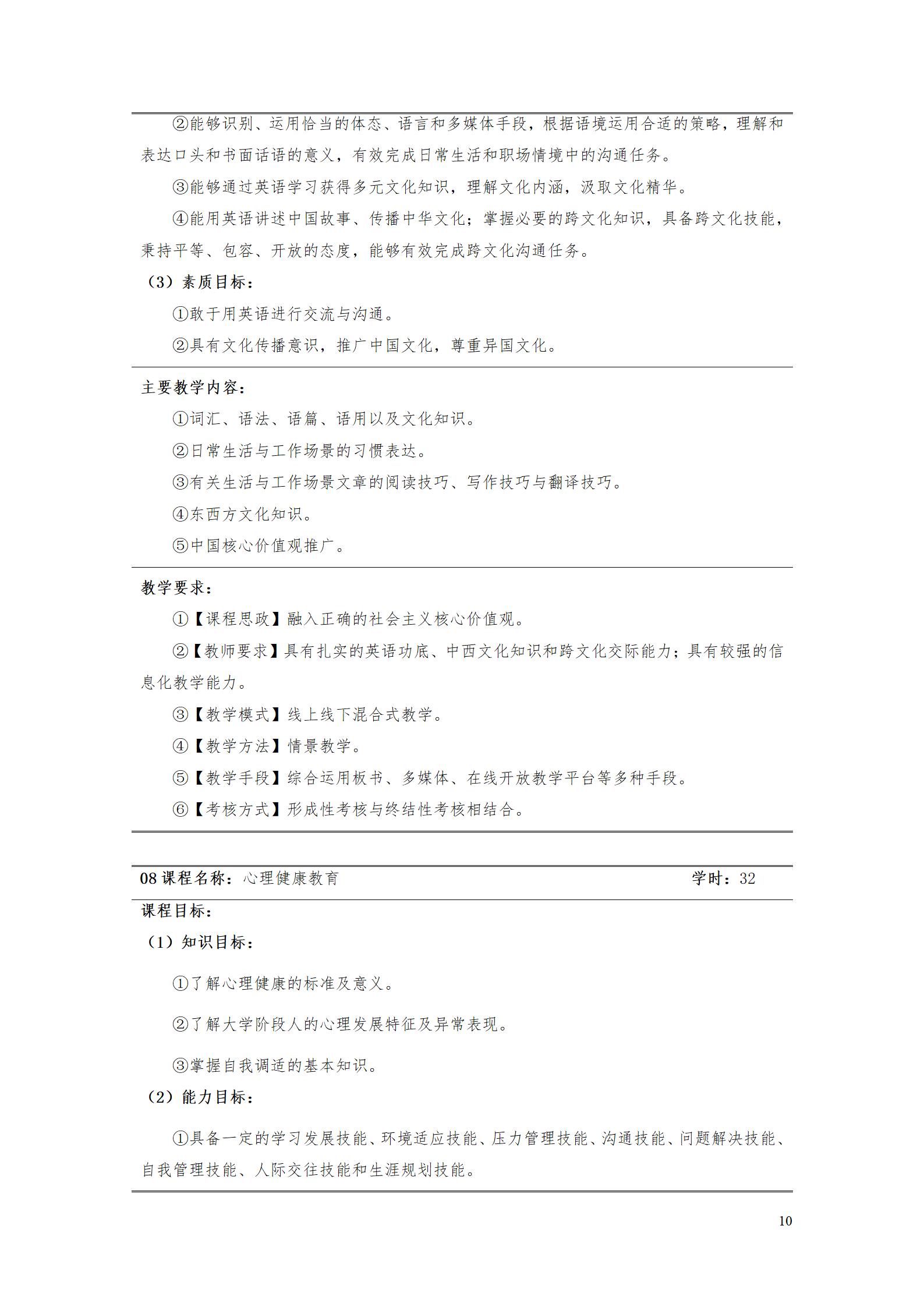 ②能够识别、运用恰当的体态、语言和多媒体手段，根据语境运用合适的策略，理解和表达口头和书面话语的意义，有效完成日常生活和职场情境中的沟通任务。

③能够通过英语学习获得多元文化知识，理解文化内涵，汲取文化精华。

④能用英语讲述中国故事、传播中华文化；掌握必要的跨文化知识，具备跨文化技能，秉持平等、包容、开放的态度，能够有效完成跨文化沟通任务。

（3）素质目标：

①敢于用英语进行交流与沟通。

②具有文化传播意识，推广中国文化，尊重异国文化。

主要教学内容：

①词汇、语法、语篇、语用以及文化知识。

②日常生活与工作场景的习惯表达。

③有关生活与工作场景文章的阅读技巧、写作技巧与翻译技巧。

④东西方文化知识。

⑤中国核心价值观推广。

教学要求：

①【课程思政】融入正确的社会主义核心价值观。

②【教师要求】具有扎实的英语功底、中西文化知识和跨文化交际能力；具有较强的信息化教学能力。

③【教学模式】线上线下混合式教学。

④【教学方法】情景教学。

⑤【教学手段】综合运用板书、多媒体、在线开放教学平台等多种手段。

⑥【考核方式】形成性考核与终结性考核相结合。

08 课程名称：心理健康教育 学时：32

课程目标：

（1）知识目标：

①了解心理健康的标准及意义。

②了解大学阶段人的心理发展特征及异常表现。

③掌握自我调适的基本知识。

（2）能力目标：

①具备一定的学习发展技能、环境适应技能、压力管理技能、沟通技能、问题解决技能、自我管理技能、人际交往技能和生涯规划技能。

10